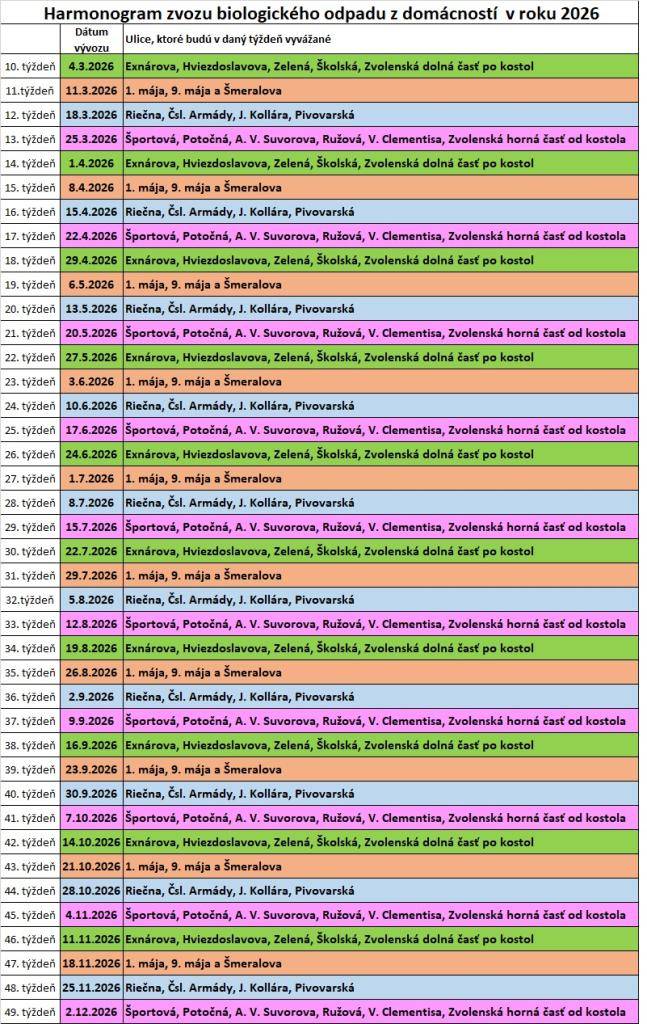 Harmonogram zvozu biologického odpadu z domácností v roku 2026

| | Dátum vývozu | Ulice, ktoré budú v daný týždeň vyvážané |
|---|---|---|
| 10. týždeň | 4.3.2026 | Exnárova, Hviezdoslavova, Zelená, Školská, Zvolenská dolná časť po kostol |
| 11.týždeň | 11.3.2026 | 1. mája, 9. mája a Šmeralova |
| 12. týždeň | 18.3.2026 | Riečna, Čsl. Armády, J. Kollára, Pivovarská |
| 13. týždeň | 25.3.2026 | Športová, Potočná, A. V. Suvorova, Ružová, V. Clementisa, Zvolenská horná časť od kostola |
| 14. týždeň | 1.4.2026 | Exnárova, Hviezdoslavova, Zelená, Školská, Zvolenská dolná časť po kostol |
| 15. týždeň | 8.4.2026 | 1. mája, 9. mája a Šmeralova |
| 16. týždeň | 15.4.2026 | Riečna, Čsl. Armády, J. Kollára, Pivovarská |
| 17. týždeň | 22.4.2026 | Športová, Potočná, A. V. Suvorova, Ružová, V. Clementisa, Zvolenská horná časť od kostola |
| 18. týždeň | 29.4.2026 | Exnárova, Hviezdoslavova, Zelená, Školská, Zvolenská dolná časť po kostol |
| 19. týždeň | 6.5.2026 | 1. mája, 9. mája a Šmeralova |
| 20. týždeň | 13.5.2026 | Riečna, Čsl. Armády, J. Kollára, Pivovarská |
| 21. týždeň | 20.5.2026 | Športová, Potočná, A. V. Suvorova, Ružová, V. Clementisa, Zvolenská horná časť od kostola |
| 22. týždeň | 27.5.2026 | Exnárova, Hviezdoslavova, Zelená, Školská, Zvolenská dolná časť po kostol |
| 23. týždeň | 3.6.2026 | 1. mája, 9. mája a Šmeralova |
| 24. týždeň | 10.6.2026 | Riečna, Čsl. Armády, J. Kollára, Pivovarská |
| 25. týždeň | 17.6.2026 | Športová, Potočná, A. V. Suvorova, Ružová, V. Clementisa, Zvolenská horná časť od kostola |
| 26. týždeň | 24.6.2026 | Exnárova, Hviezdoslavova, Zelená, Školská, Zvolenská dolná časť po kostol |
| 27. týždeň | 1.7.2026 | 1. mája, 9. mája a Šmeralova |
| 28. týždeň | 8.7.2026 | Riečna, Čsl. Armády, J. Kollára, Pivovarská |
| 29. týždeň | 15.7.2026 | Športová, Potočná, A. V. Suvorova, Ružová, V. Clementisa, Zvolenská horná časť od kostola |
| 30. týždeň | 22.7.2026 | Exnárova, Hviezdoslavova, Zelená, Školská, Zvolenská dolná časť po kostol |
| 31. týždeň | 29.7.2026 | 1. mája, 9. mája a Šmeralova |
| 32.týždeň | 5.8.2026 | Riečna, Čsl. Armády, J. Kollára, Pivovarská |
| 33. týždeň | 12.8.2026 | Športová, Potočná, A. V. Suvorova, Ružová, V. Clementisa, Zvolenská horná časť od kostola |
| 34. týždeň | 19.8.2026 | Exnárova, Hviezdoslavova, Zelená, Školská, Zvolenská dolná časť po kostol |
| 35. týždeň | 26.8.2026 | 1. mája, 9. mája a Šmeralova |
| 36. týždeň | 2.9.2026 | Riečna, Čsl. Armády, J. Kollára, Pivovarská |
| 37. týždeň | 9.9.2026 | Športová, Potočná, A. V. Suvorova, Ružová, V. Clementisa, Zvolenská horná časť od kostola |
| 38. týždeň | 16.9.2026 | Exnárova, Hviezdoslavova, Zelená, Školská, Zvolenská dolná časť po kostol |
| 39. týždeň | 23.9.2026 | 1. mája, 9. mája a Šmeralova |
| 40. týždeň | 30.9.2026 | Riečna, Čsl. Armády, J. Kollára, Pivovarská |
| 41. týždeň | 7.10.2026 | Športová, Potočná, A. V. Suvorova, Ružová, V. Clementisa, Zvolenská horná časť od kostola |
| 42. týždeň | 14.10.2026 | Exnárova, Hviezdoslavova, Zelená, Školská, Zvolenská dolná časť po kostol |
| 43. týždeň | 21.10.2026 | 1. mája, 9. mája a Šmeralova |
| 44. týždeň | 28.10.2026 | Riečna, Čsl. Armády, J. Kollára, Pivovarská |
| 45. týždeň | 4.11.2026 | Športová, Potočná, A. V. Suvorova, Ružová, V. Clementisa, Zvolenská horná časť od kostola |
| 46. týždeň | 11.11.2026 | Exnárova, Hviezdoslavova, Zelená, Školská, Zvolenská dolná časť po kostol |
| 47. týždeň | 18.11.2026 | 1. mája, 9. mája a Šmeralova |
| 48. týždeň | 25.11.2026 | Riečna, Čsl. Armády, J. Kollára, Pivovarská |
| 49. týždeň | 2.12.2026 | Športová, Potočná, A. V. Suvorova, Ružová, V. Clementisa, Zvolenská horná časť od kostola |